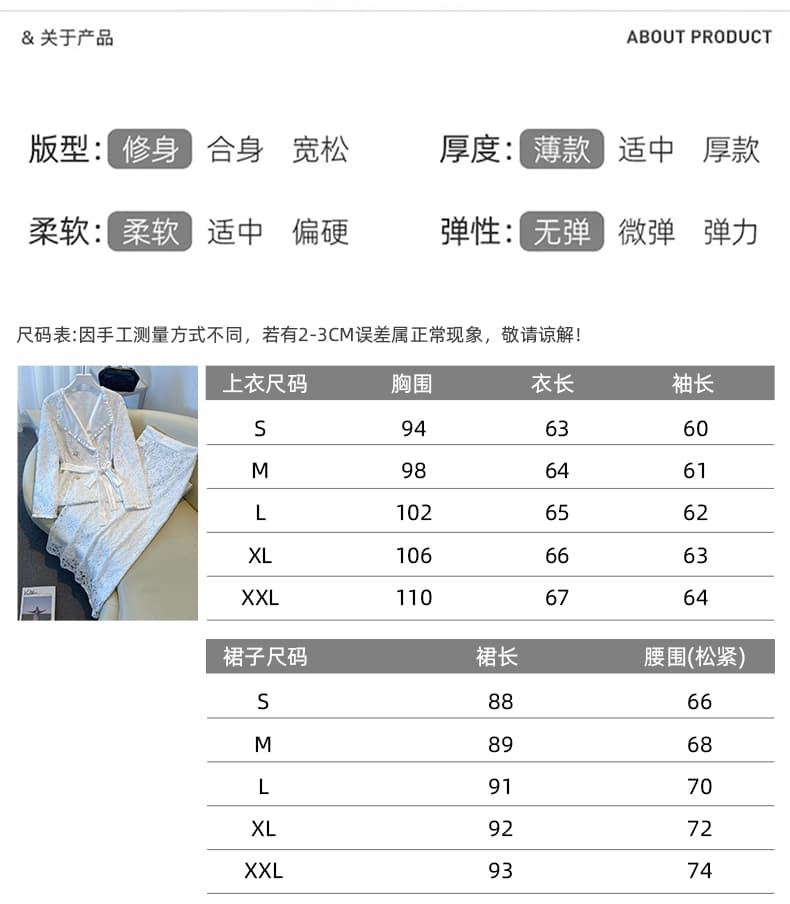 & 关于产品

ABOUT PRODUCT

版型: 修身 合身 宽松

厚度: 薄款 适中 厚款

柔软: 柔软 适中 偏硬

弹性: 无弹 微弹 弹力

尺码表:因手工测量方式不同，若有2-3CM误差属正常现象，敬请谅解!

| 上衣尺码 | 胸围 | 衣长 | 袖长 |
|---|---|---|---|
| S | 94 | 63 | 60 |
| M | 98 | 64 | 61 |
| L | 102 | 65 | 62 |
| XL | 106 | 66 | 63 |
| XXL | 110 | 67 | 64 |

| 裙子尺码 | 裙长 | 腰围(松紧) |
|---|---|---|
| S | 88 | 66 |
| M | 89 | 68 |
| L | 91 | 70 |
| XL | 92 | 72 |
| XXL | 93 | 74 |